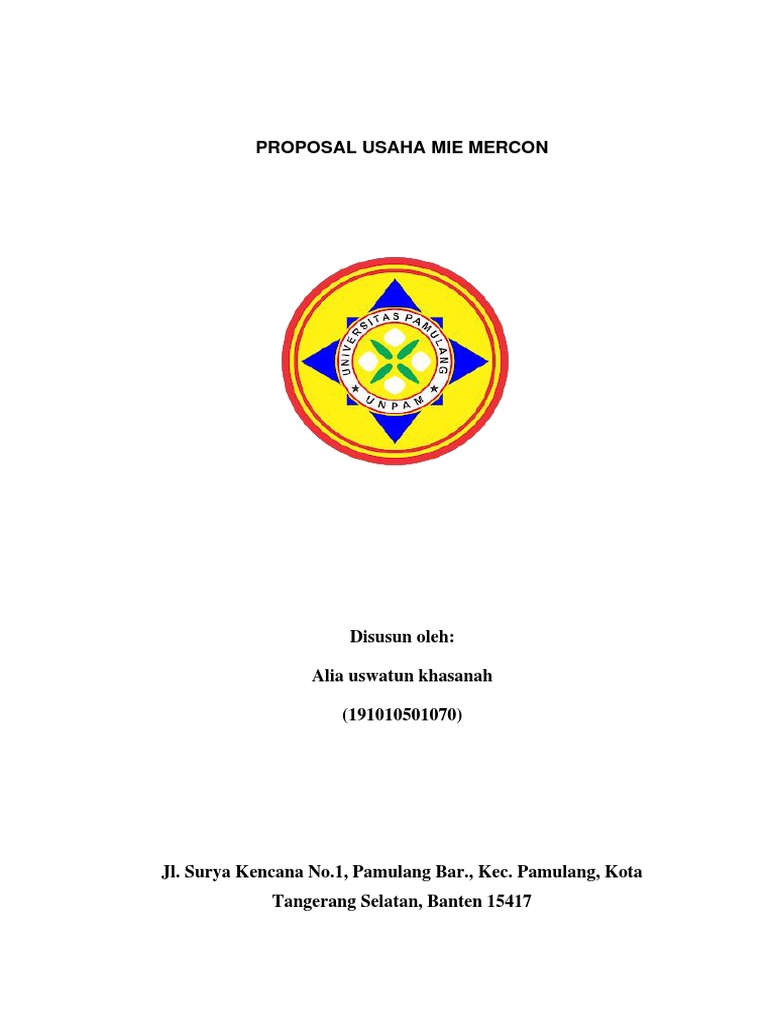 PROPOSAL USAHA MIE MERCON

UNIVERSITAS PAMULANG

UNPAM

Disusun oleh:

Alia uswatun khasanah

(191010501070)

Jl. Surya Kencana No.1, Pamulang Bar., Kec. Pamulang, Kota Tangerang Selatan, Banten 15417